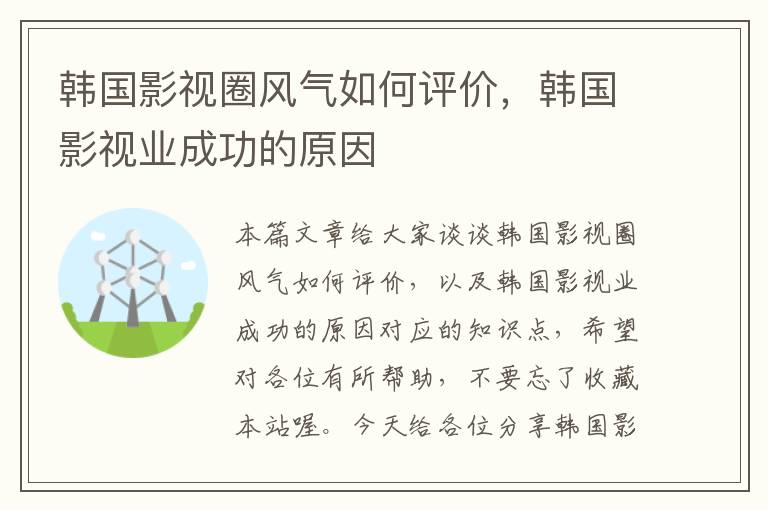 韩国影视圈风气如何评价，韩国影视业成功的原因

本篇文章给大家谈谈韩国影视圈风气如何评价，以及韩国影视业成功的原因对应的知识点，希望对各位有所帮助，不要忘了收藏本站喔。今天给各位分享韩国影